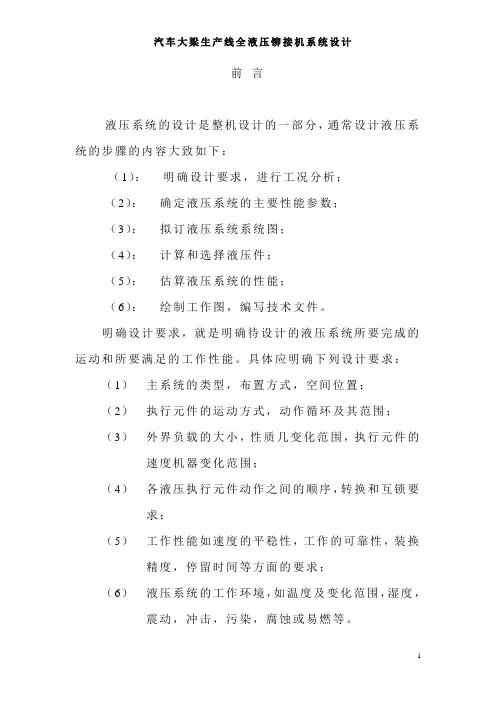 汽车大梁生产线全液压铆接机系统设计

前 言

液压系统的设计是整机设计的一部分，通常设计液压系统的步骤的内容大致如下：

（1）： 明确设计要求，进行工况分析；

（2）： 确定液压系统的主要性能参数；

（3）： 拟订液压系统系统图；

（4）： 计算和选择液压件；

（5）： 估算液压系统的性能；

（6）： 绘制工作图，编写技术文件。

明确设计要求，就是明确待设计的液压系统所要完成的运动和所要满足的工作性能。具体应明确下列设计要求：

（1） 主系统的类型，布置方式，空间位置；

（2） 执行元件的运动方式，动作循环及其范围；

（3） 外界负载的大小，性质几变化范围，执行元件的速度机器变化范围；

（4） 各液压执行元件动作之间的顺序，转换和互锁要求；

（5） 工作性能如速度的平稳性，工作的可靠性，装换精度，停留时间等方面的要求；

（6） 液压系统的工作环境，如温度及变化范围，湿度，震动，冲击，污染，腐蚀或易燃等。

1